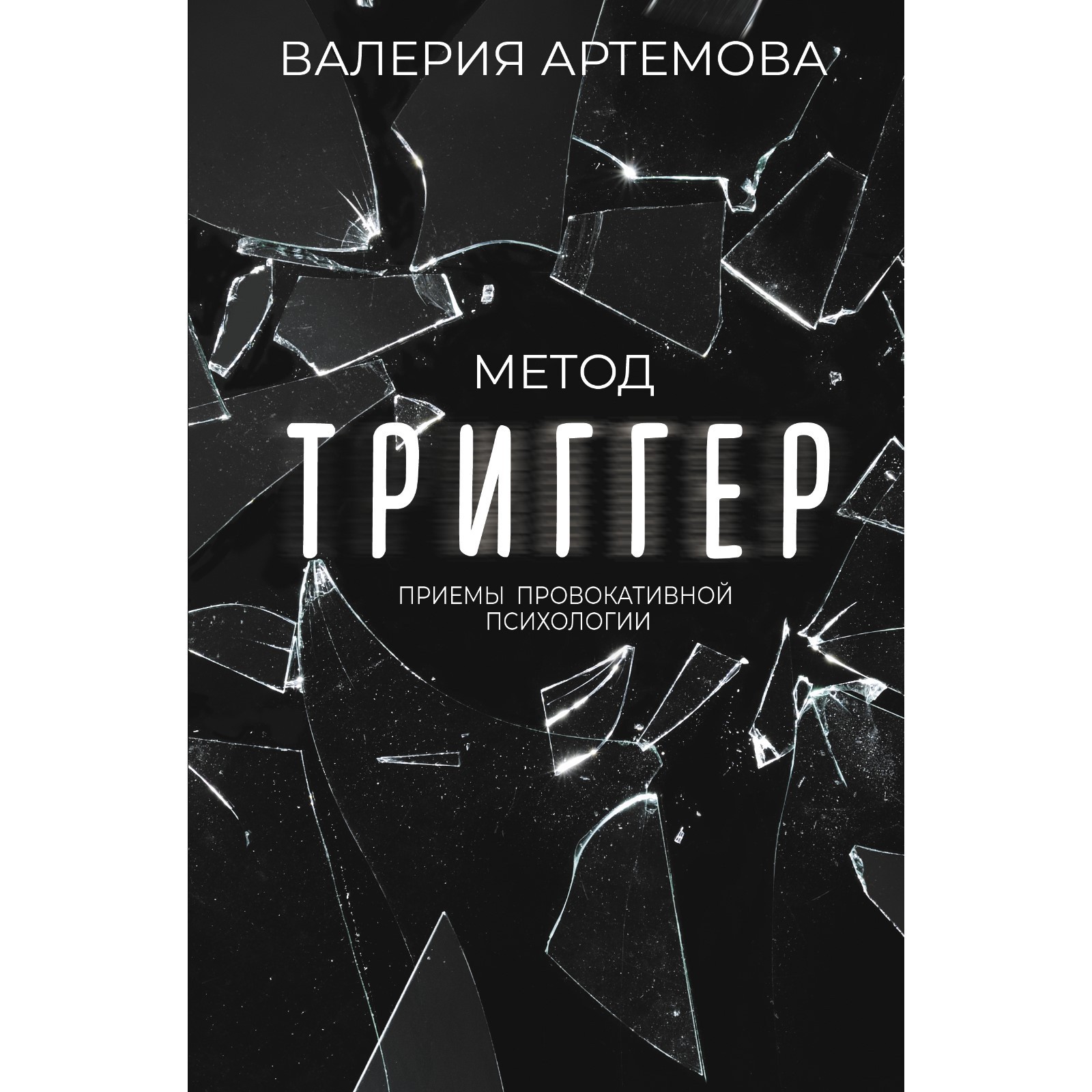 ВАЛЕРИЯ АРТЕМОВА

МЕТОД

ТРИГГЕР

ПРИЕМЫ ПРОВОКАТИВНОЙ ПСИХОЛОГИИ